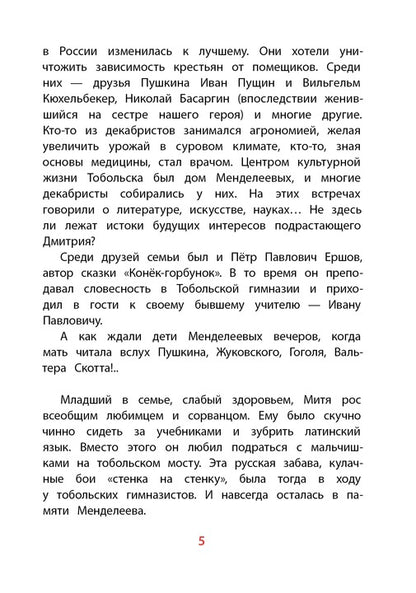 в России изменилась к лучшему. Они хотели уничтожить зависимость крестьян от помещиков. Среди них — друзья Пушкина Иван Пущин и Вильгельм Кюхельбекер, Николай Басаргин (впоследствии женившийся на сестре нашего героя) и многие другие. Кто-то из декабристов занимался агрономией, желая увеличить урожай в суровом климате, кто-то, зная основы медицины, стал врачом. Центром культурной жизни Тобольска был дом Менделеевых, и многие декабристы собирались у них. На этих встречах говорили о литературе, искусстве, науках… Не здесь ли лежат истоки будущих интересов подрастающего Дмитрия?

Среди друзей семьи был и Пётр Павлович Ершов, автор сказки «Конёк-горбунок». В то время он преподавал словесность в Тобольской гимназии и приходил в гости к своему бывшему учителю — Ивану Павловичу.

А как ждали дети Менделеевых вечеров, когда мать читала вслух Пушкина, Жуковского, Гоголя, Вальтера Скотта!..

Младший в семье, слабый здоровьем, Митя рос всеобщим любимцем и сорванцом. Ему было скучно чинно сидеть за учебниками и зубрить латинский язык. Вместо этого он любил подраться с мальчишками на тобольском мосту. Эта русская забава, кулачные бои «стенка на стенку», была тогда в ходу у тобольских гимназистов. И навсегда осталась в памяти Менделеева.

5